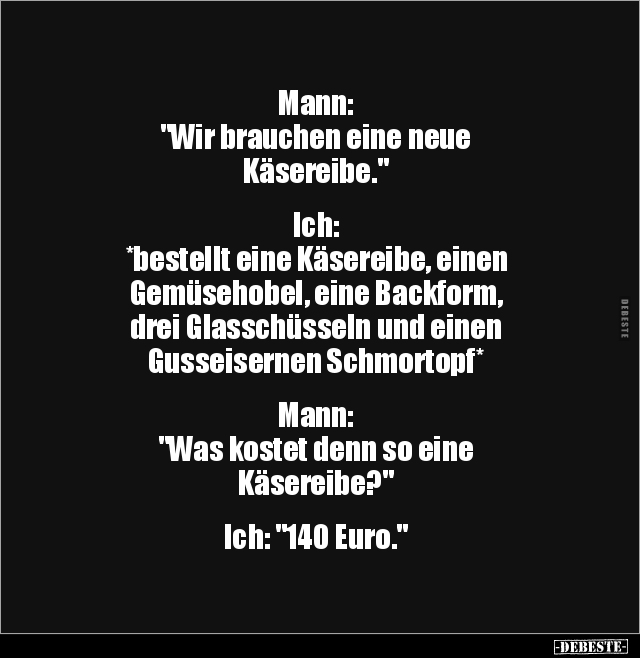 Mann:
"Wir brauchen eine neue Käsereibe."

Ich:
*bestellt eine Käsereibe, einen Gemüsehobel, eine Backform, drei Glasschüsseln und einen Gusseisernen Schmortopf*

Mann:
"Was kostet denn so eine Käsereibe?"

Ich: "140 Euro."

DEBESTE

-DEBESTE-